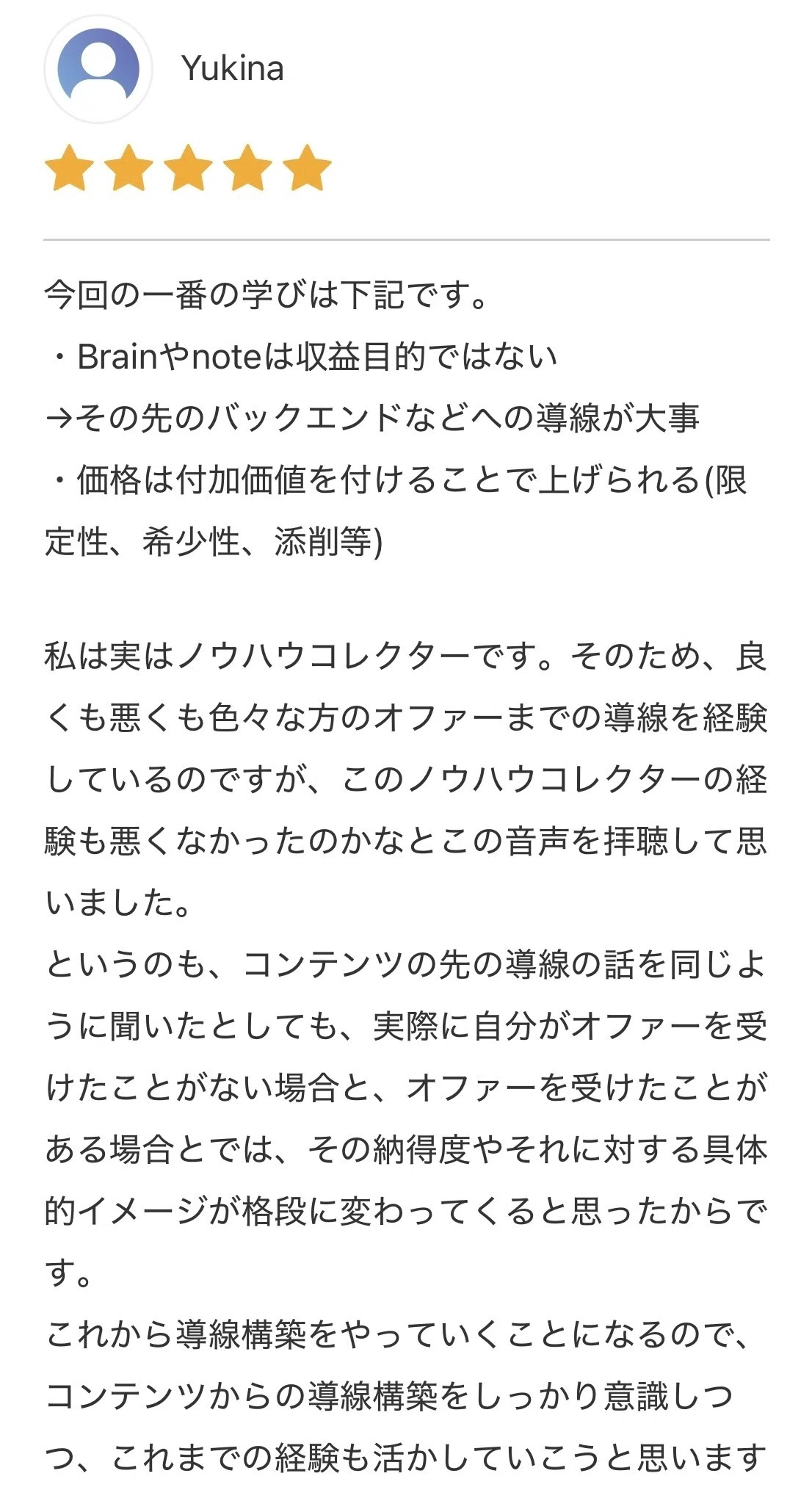 Yukina

今回の一番の学びは下記です。
・Brainやnoteは収益目的ではない
→その先のバックエンドなどへの導線が大事
・価格は付加価値を付けることで上げられる(限定性、希少性、添削等)

私は実はノウハウコレクターです。そのため、良くも悪くも色々な方のオファーまでの導線を経験しているのですが、このノウハウコレクターの経験も悪くなかったのかなとこの音声を拝聴して思いました。
というのも、コンテンツの先の導線の話を同じように聞いたとしても、実際に自分がオファーを受けたことがない場合と、オファーを受けたことがある場合とでは、その納得度やそれに対する具体的イメージが格段に変わってくると思ったからです。
これから導線構築をやっていくことになるので、コンテンツからの導線構築をしっかり意識しつつ、これまでの経験も活かしていこうと思います